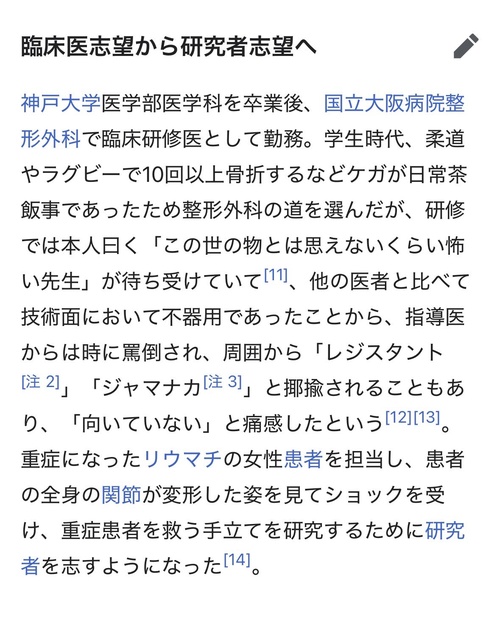 臨床医志望から研究者志望へ

神戸大学医学部医学科を卒業後、国立大阪病院整形外科で臨床研修医として勤務。学生時代、柔道やラグビーで10回以上骨折するなどケガが日常茶飯事であったため整形外科の道を選んだが、研修では本人曰く「この世の物とは思えないくらい怖い先生」が待ち受けていて[11]、他の医者と比べて技術面において不器用であったことから、指導医からは時に罵倒され、周囲から「レジスタント[注 2]」「ジャマナカ[注 3]」と揶揄されることもあり、「向いていない」と痛感したという[12][13]。重症になったリウマチの女性患者を担当し、患者の全身の関節が変形した姿を見てショックを受け、重症患者を救う手立てを研究するために研究者を志すようになった[14]。